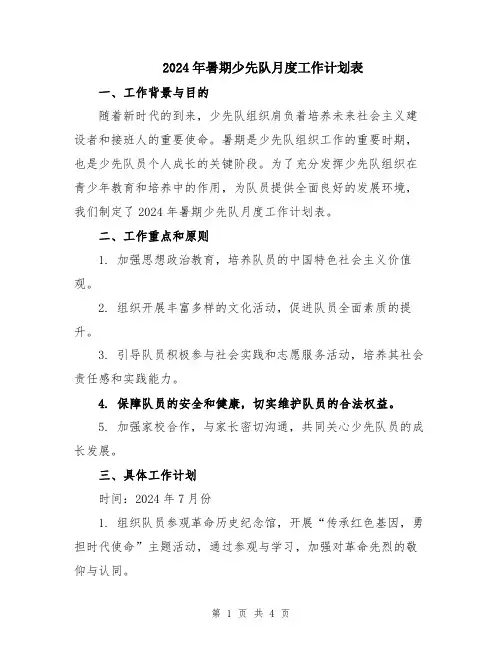 2024年暑期少先队月度工作计划表

一、工作背景与目的

随着新时代的到来，少先队组织肩负着培养未来社会主义建设者和接班人的重要使命。暑期是少先队组织工作的重要时期，也是少先队员个人成长的关键阶段。为了充分发挥少先队组织在青少年教育和培养中的作用，为队员提供全面良好的发展环境，我们制定了2024年暑期少先队月度工作计划表。

二、工作重点和原则

1. 加强思想政治教育，培养队员的中国特色社会主义价值观。

2. 组织开展丰富多样的文化活动，促进队员全面素质的提升。

3. 引导队员积极参与社会实践和志愿服务活动，培养其社会责任感和实践能力。

4. 保障队员的安全和健康，切实维护队员的合法权益。

5. 加强家校合作，与家长密切沟通，共同关心少先队员的成长发展。

三、具体工作计划

时间：2024年7月份

1. 组织队员参观革命历史纪念馆，开展“传承红色基因，勇担时代使命”主题活动，通过参观与学习，加强对革命先烈的敬仰与认同。

第 1 页 共 4 页